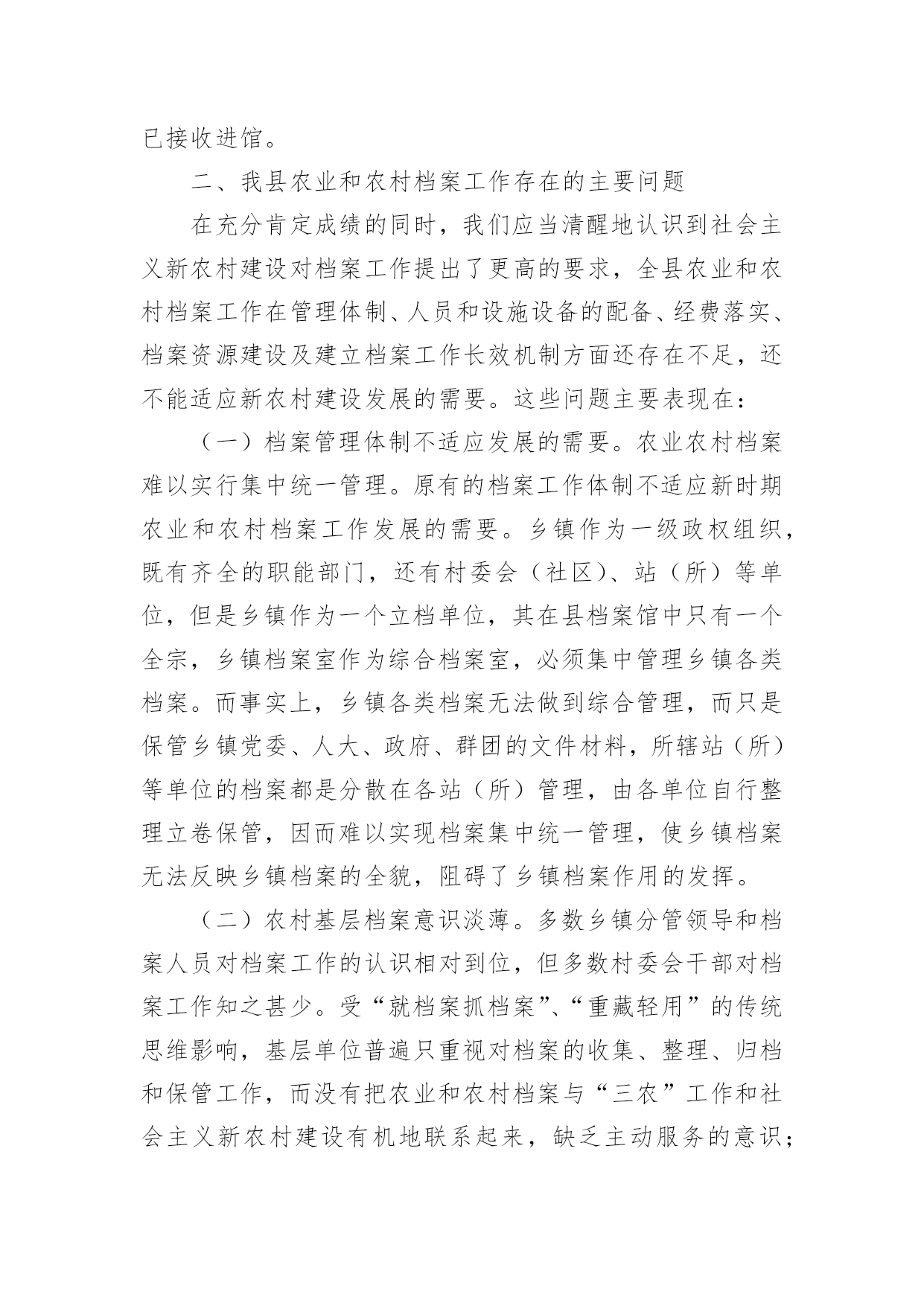 已接收进馆。

二、我县农业和农村档案工作存在的主要问题

在充分肯定成绩的同时，我们应当清醒地认识到社会主义新农村建设对档案工作提出了更高的要求，全县农业和农村档案工作在管理体制、人员和设施设备的配备、经费落实、档案资源建设及建立档案工作长效机制方面还存在不足，还不能适应新农村建设发展的需要。这些问题主要表现在：

（一）档案管理体制不适应发展的需要。农业农村档案难以实行集中统一管理。原有的档案工作体制不适应新时期农业和农村档案工作发展的需要。乡镇作为一级政权组织，既有齐全的职能部门，还有村委会（社区）、站（所）等单位，但是乡镇作为一个立档单位，其在县档案馆中只有一个全宗，乡镇档案室作为综合档案室，必须集中管理乡镇各类档案。而事实上，乡镇各类档案无法做到综合管理，而只是保管乡镇党委、人大、政府、群团的文件材料，所辖站（所）等单位的档案都是分散在各站（所）管理，由各单位自行整理立卷保管，因而难以实现档案集中统一管理，使乡镇档案无法反映乡镇档案的全貌，阻碍了乡镇档案作用的发挥。

（二）农村基层档案意识淡薄。多数乡镇分管领导和档案人员对档案工作的认识相对到位，但多数村委会干部对档案工作知之甚少。受“就档案抓档案”、“重藏轻用”的传统思维影响，基层单位普遍只重视对档案的收集、整理、归档和保管工作，而没有把农业和农村档案与“三农”工作和社会主义新农村建设有机地联系起来，缺乏主动服务的意识；